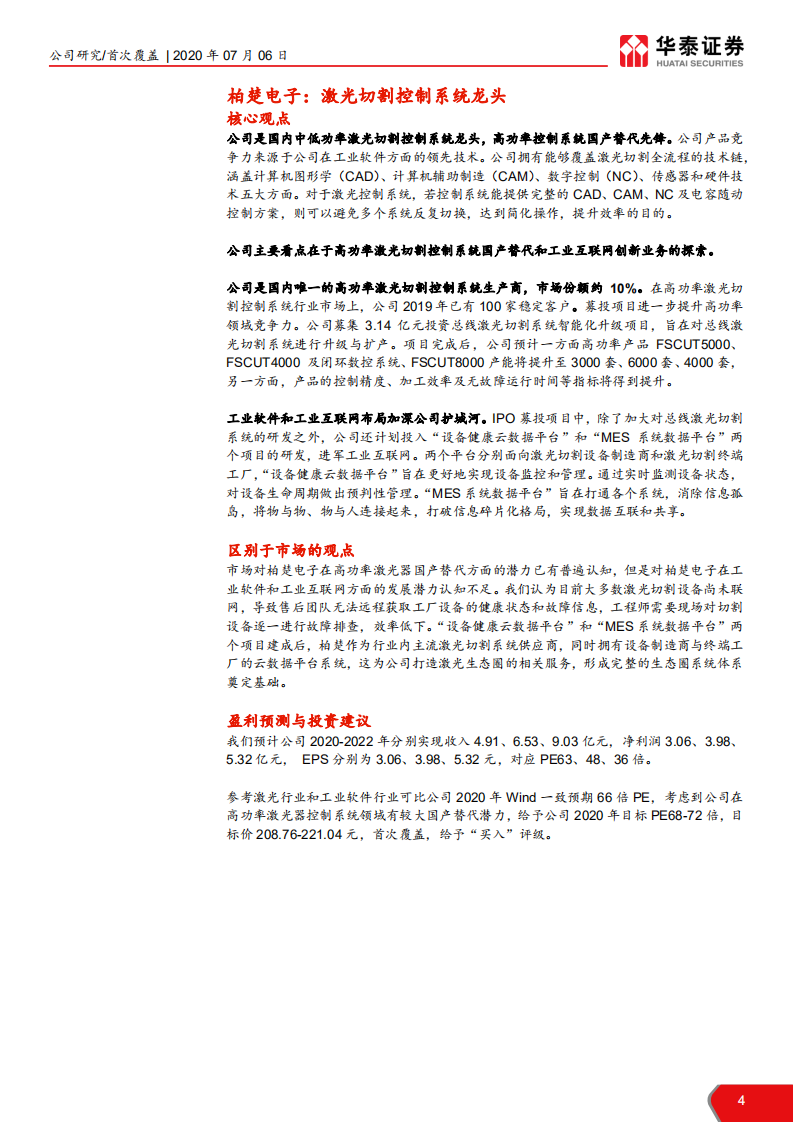 公司研究/首次覆盖 | 2020 年 07 月 06 日

华泰证券
HUATAI SECURITIES

柏楚电子：激光切割控制系统龙头

核心观点

公司是国内中低功率激光切割控制系统龙头，高功率控制系统国产替代先锋。公司产品竞争力来源于公司在工业软件方面的领先技术。公司拥有能够覆盖激光切割全流程的技术链，涵盖计算机图形学（CAD）、计算机辅助制造（CAM）、数字控制（NC）、传感器和硬件技术五大方面。对于激光控制系统，若控制系统能提供完整的 CAD、CAM、NC 及电容随动控制方案，则可以避免多个系统反复切换，达到简化操作，提升效率的目的。

公司主要看点在于高功率激光切割控制系统国产替代和工业互联网创新业务的探索。

公司是国内唯一的高功率激光切割控制系统生产商，市场份额约 10%。在高功率激光切割控制系统行业市场上，公司 2019 年已有 100 家稳定客户。募投项目进一步提升高功率领域竞争力。公司募集 3.14 亿元投资总线激光切割系统智能化升级项目，旨在对总线激光切割系统进行升级与扩产。项目完成后，公司预计一方面高功率产品 FSCUT5000、FSCUT4000 及闭环数控系统、FSCUT8000 产能将提升至 3000 套、6000 套、4000 套，另一方面，产品的控制精度、加工效率及无故障运行时间等指标将得到提升。

工业软件和工业互联网布局加深公司护城河。IPO 募投项目中，除了加大对总线激光切割系统的研发之外，公司还计划投入“设备健康云数据平台”和“MES 系统数据平台”两个项目的研发，进军工业互联网。两个平台分别面向激光切割设备制造商和激光切割终端工厂，“设备健康云数据平台”旨在更好地实现设备监控和管理。通过实时监测设备状态，对设备生命周期做出预判性管理。“MES 系统数据平台”旨在打通各个系统，消除信息孤岛，将物与物、物与人连接起来，打破信息碎片化格局，实现数据互联和共享。

区别于市场的观点

市场对柏楚电子在高功率激光器国产替代方面的潜力已有普遍认知，但是对柏楚电子在工业软件和工业互联网方面的发展潜力认知不足。我们认为目前大多数激光切割设备尚未联网，导致售后团队无法远程获取工厂设备的健康状态和故障信息，工程师需要现场对切割设备逐一进行故障排查，效率低下。“设备健康云数据平台”和“MES 系统数据平台”两个项目建成后，柏楚作为行业内主流激光切割系统供应商，同时拥有设备制造商与终端工厂的云数据平台系统，这为公司打造激光生态圈的相关服务，形成完整的生态圈系统体系奠定基础。

盈利预测与投资建议

我们预计公司 2020-2022 年分别实现收入 4.91、6.53、9.03 亿元，净利润 3.06、3.98、5.32 亿元， EPS 分别为 3.06、3.98、5.32 元，对应 PE63、48、36 倍。

参考激光行业和工业软件行业可比公司 2020 年 Wind 一致预期 66 倍 PE，考虑到公司在高功率激光器控制系统领域有较大国产替代潜力，给予公司 2020 年目标 PE68-72 倍，目标价 208.76-221.04 元，首次覆盖，给予“买入”评级。

4